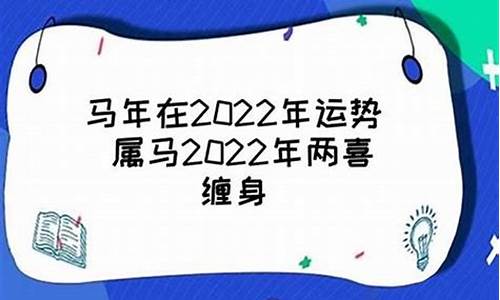 马年在2022年运势 属马2022年两喜缠身